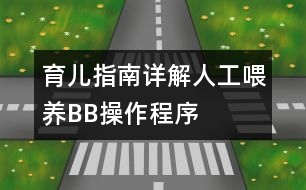 育儿指南详解人工喂养BB操作程序